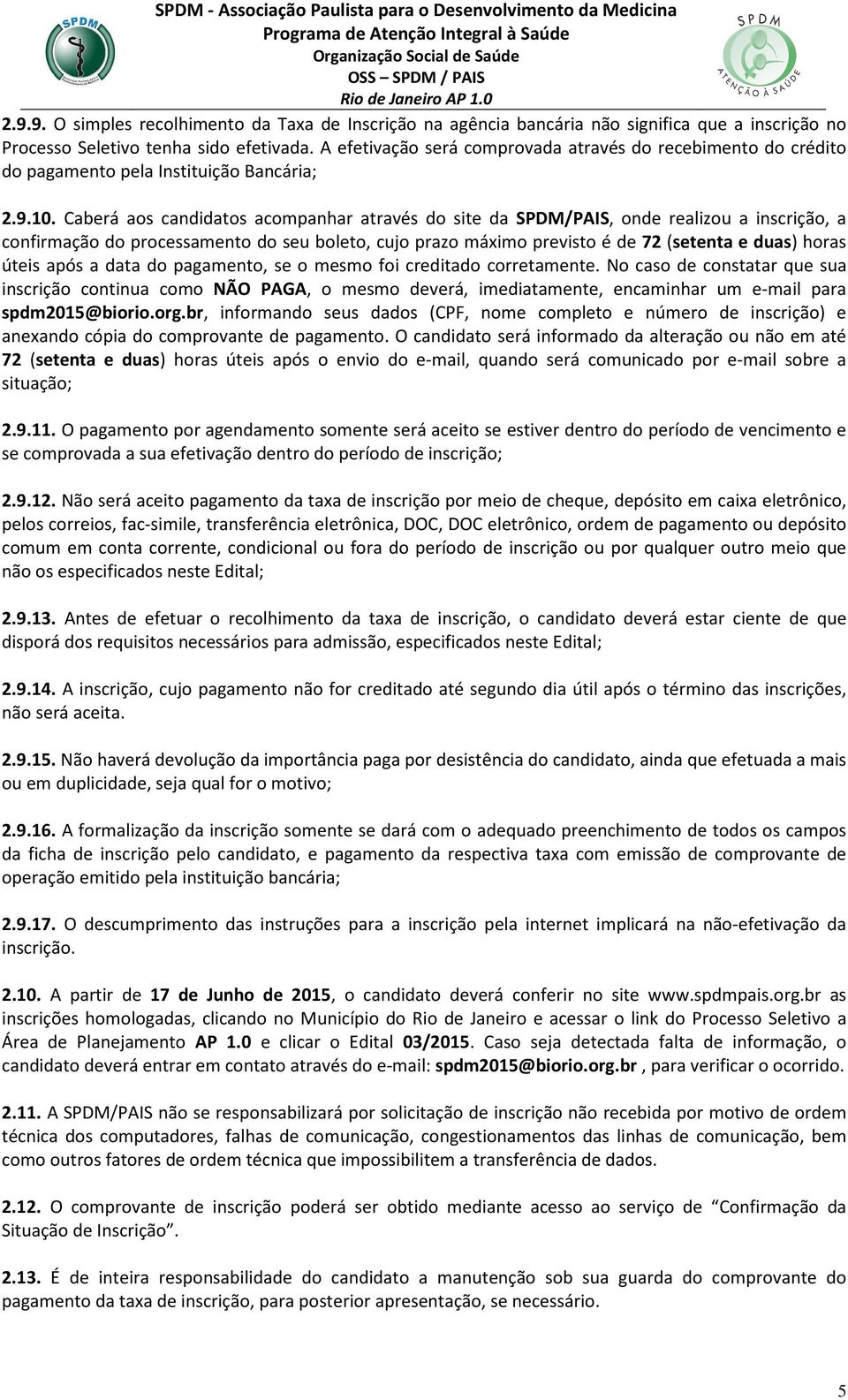 SPDM

SPDM - Associação Paulista para o Desenvolvimento da Medicina
Programa de Atenção Integral à Saúde
Organização Social de Saúde
OSS – SPDM / PAIS
Rio de Janeiro AP 1.0

SPDM
ATENÇÃO À SAÚDE

2.9.9. O simples recolhimento da Taxa de Inscrição na agência bancária não significa que a inscrição no Processo Seletivo tenha sido efetivada. A efetivação será comprovada através do recebimento do crédito do pagamento pela Instituição Bancária;

2.9.10. Caberá aos candidatos acompanhar através do site da SPDM/PAIS, onde realizou a inscrição, a confirmação do processamento do seu boleto, cujo prazo máximo previsto é de 72 (setenta e duas) horas úteis após a data do pagamento, se o mesmo foi creditado corretamente. No caso de constatar que sua inscrição continua como NÃO PAGA, o mesmo deverá, imediatamente, encaminhar um e-mail para spdm2015@biorio.org.br, informando seus dados (CPF, nome completo e número de inscrição) e anexando cópia do comprovante de pagamento. O candidato será informado da alteração ou não em até 72 (setenta e duas) horas úteis após o envio do e-mail, quando será comunicado por e-mail sobre a situação;

2.9.11. O pagamento por agendamento somente será aceito se estiver dentro do período de vencimento e se comprovada a sua efetivação dentro do período de inscrição;

2.9.12. Não será aceito pagamento da taxa de inscrição por meio de cheque, depósito em caixa eletrônico, pelos correios, fac-simile, transferência eletrônica, DOC, DOC eletrônico, ordem de pagamento ou depósito comum em conta corrente, condicional ou fora do período de inscrição ou por qualquer outro meio que não os especificados neste Edital;

2.9.13. Antes de efetuar o recolhimento da taxa de inscrição, o candidato deverá estar ciente de que disporá dos requisitos necessários para admissão, especificados neste Edital;

2.9.14. A inscrição, cujo pagamento não for creditado até segundo dia útil após o término das inscrições, não será aceita.

2.9.15. Não haverá devolução da importância paga por desistência do candidato, ainda que efetuada a mais ou em duplicidade, seja qual for o motivo;

2.9.16. A formalização da inscrição somente se dará com o adequado preenchimento de todos os campos da ficha de inscrição pelo candidato, e pagamento da respectiva taxa com emissão de comprovante de operação emitido pela instituição bancária;

2.9.17. O descumprimento das instruções para a inscrição pela internet implicará na não-efetivação da inscrição.

2.10. A partir de 17 de Junho de 2015, o candidato deverá conferir no site www.spdmpais.org.br as inscrições homologadas, clicando no Município do Rio de Janeiro e acessar o link do Processo Seletivo a Área de Planejamento AP 1.0 e clicar o Edital 03/2015. Caso seja detectada falta de informação, o candidato deverá entrar em contato através do e-mail: spdm2015@biorio.org.br , para verificar o ocorrido.

2.11. A SPDM/PAIS não se responsabilizará por solicitação de inscrição não recebida por motivo de ordem técnica dos computadores, falhas de comunicação, congestionamentos das linhas de comunicação, bem como outros fatores de ordem técnica que impossibilitem a transferência de dados.

2.12. O comprovante de inscrição poderá ser obtido mediante acesso ao serviço de “Confirmação da Situação de Inscrição”.

2.13. É de inteira responsabilidade do candidato a manutenção sob sua guarda do comprovante do pagamento da taxa de inscrição, para posterior apresentação, se necessário.

5